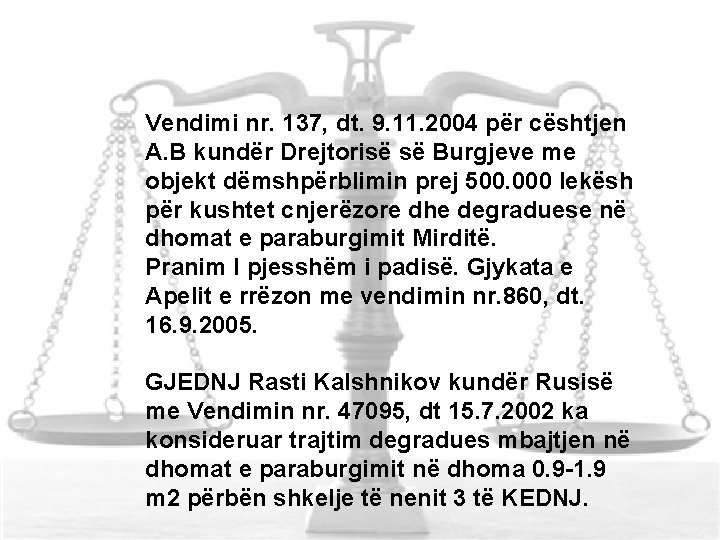 Vendimi nr. 137, dt. 9.11.2004 për cështjen A.B kundër Drejtorisë së Burgjeve me objekt dëmshpërblimin prej 500.000 lekësh për kushtet cnjerëzore dhe degraduese në dhomat e paraburgimit Mirditë.
Pranim I pjesshëm i padisë. Gjykata e Apelit e rrëzon me vendimin nr.860, dt. 16.9.2005.

GJEDNJ Rasti Kalshnikov kundër Rusisë me Vendimin nr. 47095, dt 15.7.2002 ka konsideruar trajtim degradues mbajtjen në dhomat e paraburgimit në dhoma 0.9-1.9 m2 përbën shkelje të nenit 3 të KEDNJ.